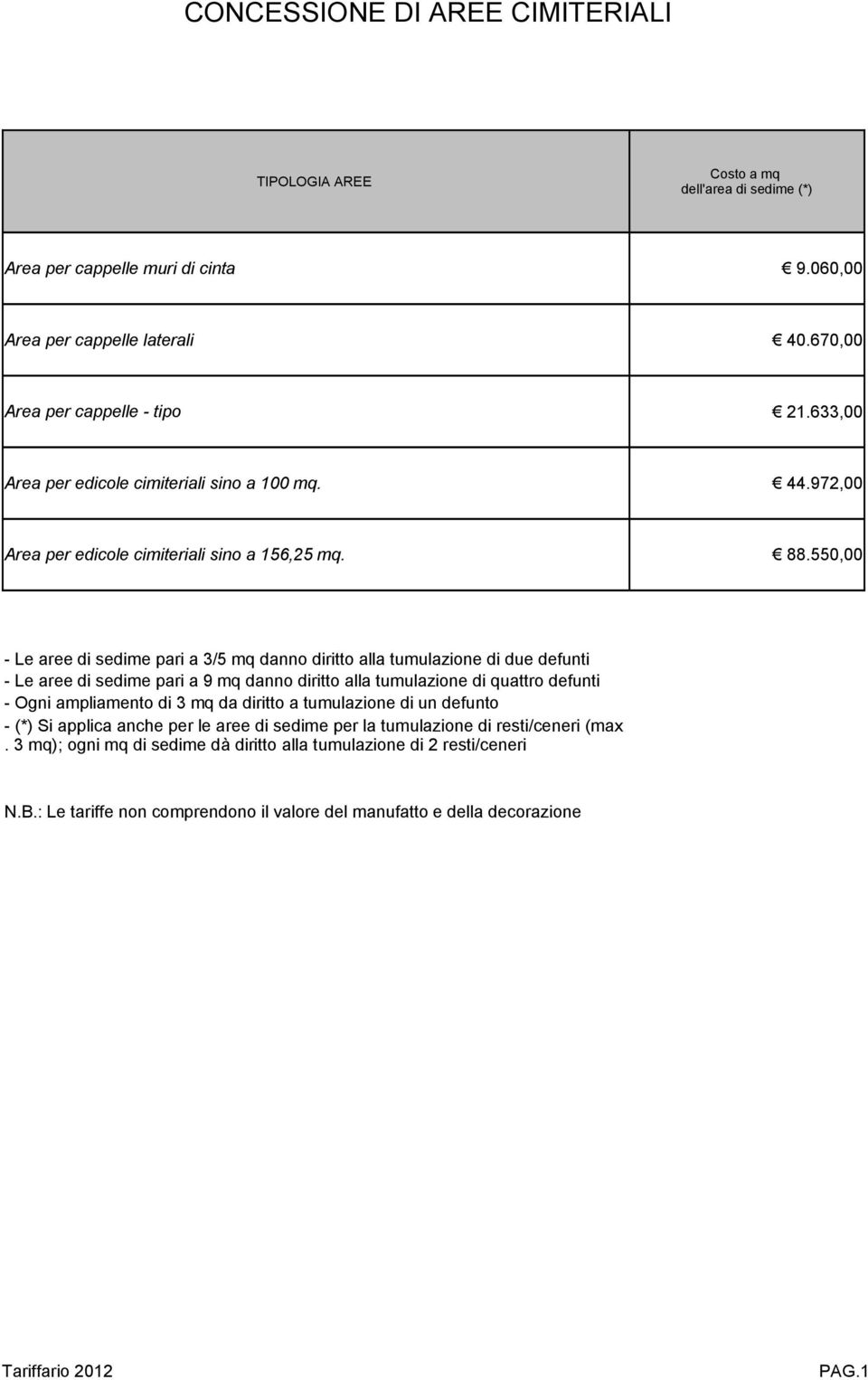 CONCESSIONE DI AREE CIMITERIALI

| TIPOLOGIA AREE | Costo a mq dell'area di sedime (*) |
|---|---|
| Area per cappelle muri di cinta | € 9.060,00 |
| Area per cappelle laterali | € 40.670,00 |
| Area per cappelle - tipo | € 21.633,00 |
| Area per edicole cimiteriali sino a 100 mq. | € 44.972,00 |
| Area per edicole cimiteriali sino a 156,25 mq. | € 88.550,00 |

- Le aree di sedime pari a 3/5 mq danno diritto alla tumulazione di due defunti
- Le aree di sedime pari a 9 mq danno diritto alla tumulazione di quattro defunti
- Ogni ampliamento di 3 mq da diritto a tumulazione di un defunto
- (*) Si applica anche per le aree di sedime per la tumulazione di resti/ceneri (max . 3 mq); ogni mq di sedime dà diritto alla tumulazione di 2 resti/ceneri

N.B.: Le tariffe non comprendono il valore del manufatto e della decorazione

Tariffario 2012

PAG.1